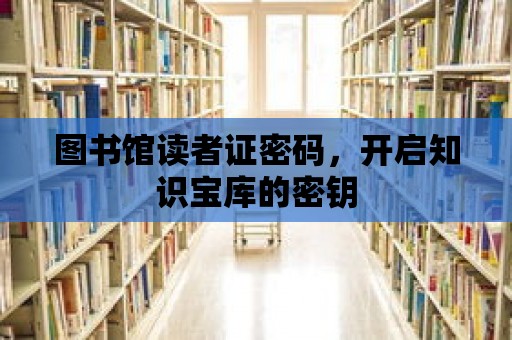 图书馆读者证密码，开启知识宝库的密钥